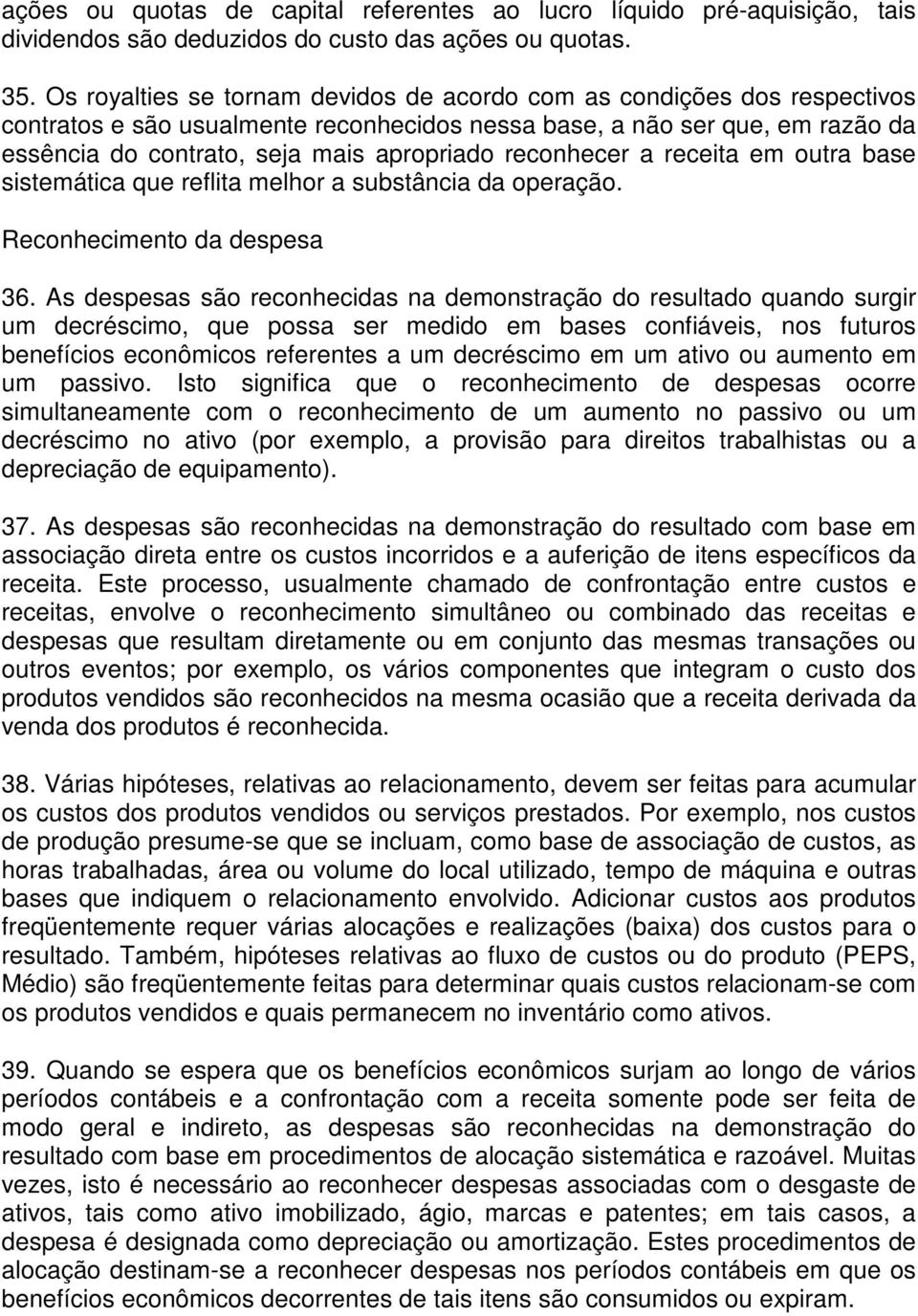 ações ou quotas de capital referentes ao lucro líquido pré-aquisição, tais dividendos são deduzidos do custo das ações ou quotas.

35. Os royalties se tornam devidos de acordo com as condições dos respectivos contratos e são usualmente reconhecidos nessa base, a não ser que, em razão da essência do contrato, seja mais apropriado reconhecer a receita em outra base sistemática que reflita melhor a substância da operação.

Reconhecimento da despesa

36. As despesas são reconhecidas na demonstração do resultado quando surgir um decréscimo, que possa ser medido em bases confiáveis, nos futuros benefícios econômicos referentes a um decréscimo em um ativo ou aumento em um passivo. Isto significa que o reconhecimento de despesas ocorre simultaneamente com o reconhecimento de um aumento no passivo ou um decréscimo no ativo (por exemplo, a provisão para direitos trabalhistas ou a depreciação de equipamento).

37. As despesas são reconhecidas na demonstração do resultado com base em associação direta entre os custos incorridos e a auferição de itens específicos da receita. Este processo, usualmente chamado de confrontação entre custos e receitas, envolve o reconhecimento simultâneo ou combinado das receitas e despesas que resultam diretamente ou em conjunto das mesmas transações ou outros eventos; por exemplo, os vários componentes que integram o custo dos produtos vendidos são reconhecidos na mesma ocasião que a receita derivada da venda dos produtos é reconhecida.

38. Várias hipóteses, relativas ao relacionamento, devem ser feitas para acumular os custos dos produtos vendidos ou serviços prestados. Por exemplo, nos custos de produção presume-se que se incluam, como base de associação de custos, as horas trabalhadas, área ou volume do local utilizado, tempo de máquina e outras bases que indiquem o relacionamento envolvido. Adicionar custos aos produtos freqüentemente requer várias alocações e realizações (baixa) dos custos para o resultado. Também, hipóteses relativas ao fluxo de custos ou do produto (PEPS, Médio) são freqüentemente feitas para determinar quais custos relacionam-se com os produtos vendidos e quais permanecem no inventário como ativos.

39. Quando se espera que os benefícios econômicos surjam ao longo de vários períodos contábeis e a confrontação com a receita somente pode ser feita de modo geral e indireto, as despesas são reconhecidas na demonstração do resultado com base em procedimentos de alocação sistemática e razoável. Muitas vezes, isto é necessário ao reconhecer despesas associadas com o desgaste de ativos, tais como ativo imobilizado, ágio, marcas e patentes; em tais casos, a despesa é designada como depreciação ou amortização. Estes procedimentos de alocação destinam-se a reconhecer despesas nos períodos contábeis em que os benefícios econômicos decorrentes de tais itens são consumidos ou expiram.